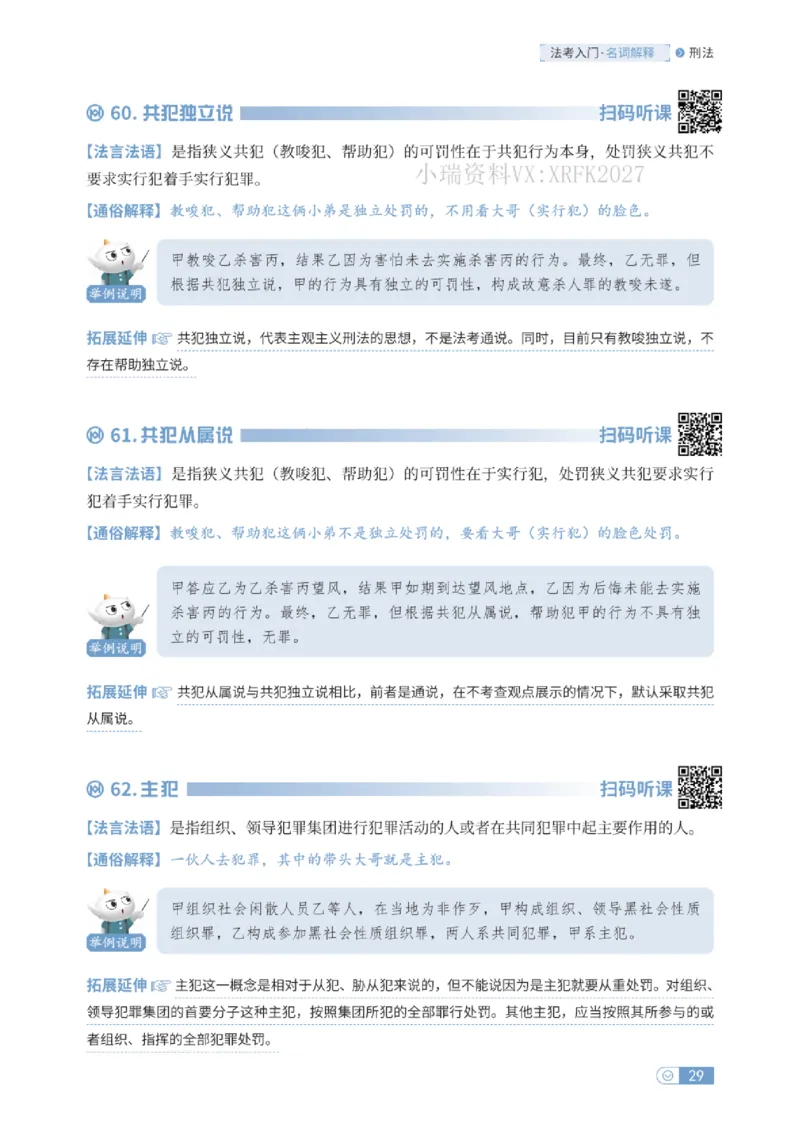 法考入门·名词解释 刑法

60. 共犯独立说 扫码听课

【法言法语】是指狭义共犯（教唆犯、帮助犯）的可罚性在于共犯行为本身，处罚狭义共犯不要求实行犯着手实行犯罪。

小瑞资料VX:XRFK2027

【通俗解释】教唆犯、帮助犯这俩小弟是独立处罚的，不用看大哥（实行犯）的脸色。

举例说明

甲教唆乙杀害丙，结果乙因为害怕未去实施杀害丙的行为。最终，乙无罪，但根据共犯独立说，甲的行为具有独立的可罚性，构成故意杀人罪的教唆未遂。

拓展延伸 共犯独立说，代表主观主义刑法的思想，不是法考通说。同时，目前只有教唆独立说，不存在帮助独立说。

61. 共犯从属说 扫码听课

【法言法语】是指狭义共犯（教唆犯、帮助犯）的可罚性在于实行犯，处罚狭义共犯要求实行犯着手实行犯罪。

【通俗解释】教唆犯、帮助犯这俩小弟不是独立处罚的，要看大哥（实行犯）的脸色处罚。

举例说明

甲答应乙为乙杀害丙望风，结果甲如期到达望风地点，乙因为后悔未能去实施杀害丙的行为。最终，乙无罪，但根据共犯从属说，帮助犯甲的行为不具有独立的可罚性，无罪。

拓展延伸 共犯从属说与共犯独立说相比，前者是通说，在不考查观点展示的情况下，默认采取共犯从属说。

62. 主犯 扫码听课

【法言法语】是指组织、领导犯罪集团进行犯罪活动的人或者在共同犯罪中起主要作用的人。

【通俗解释】一伙人去犯罪，其中的带头大哥就是主犯。

举例说明

甲组织社会闲散人员乙等人，在当地为非作歹，甲构成组织、领导黑社会性质组织罪，乙构成参加黑社会性质组织罪，两人系共同犯罪，甲系主犯。

拓展延伸 主犯这一概念是相对于从犯、胁从犯来说的，但不能说因为是主犯就要从重处罚。对组织、领导犯罪集团的首要分子这种主犯，按照集团所犯的全部罪行处罚。其他主犯，应当按照其所参与的或者组织、指挥的全部犯罪处罚。

29